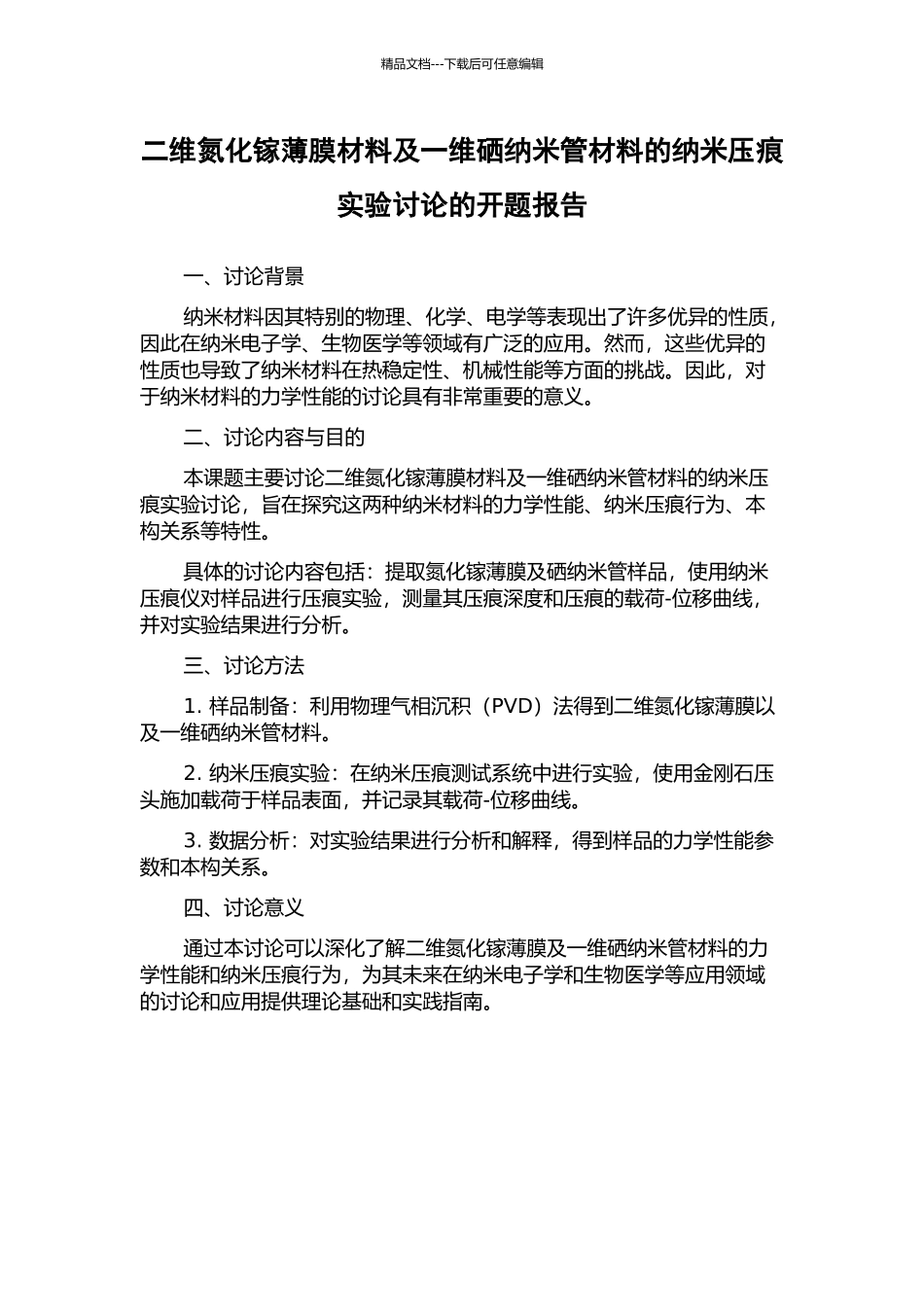 精品文档---下载后可任意编辑

二维氮化镓薄膜材料及一维硒纳米管材料的纳米压痕实验讨论的开题报告

一、讨论背景

纳米材料因其特别的物理、化学、电学等表现出了许多优异的性质，因此在纳米电子学、生物医学等领域有广泛的应用。然而，这些优异的性质也导致了纳米材料在热稳定性、机械性能等方面的挑战。因此，对于纳米材料的力学性能的讨论具有非常重要的意义。

二、讨论内容与目的

本课题主要讨论二维氮化镓薄膜材料及一维硒纳米管材料的纳米压痕实验讨论，旨在探究这两种纳米材料的力学性能、纳米压痕行为、本构关系等特性。

具体的讨论内容包括：提取氮化镓薄膜及硒纳米管样品，使用纳米压痕仪对样品进行压痕实验，测量其压痕深度和压痕的载荷-位移曲线，并对实验结果进行分析。

三、讨论方法

1. 样品制备：利用物理气相沉积（PVD）法得到二维氮化镓薄膜以及一维硒纳米管材料。

2. 纳米压痕实验：在纳米压痕测试系统中进行实验，使用金刚石压头施加载荷于样品表面，并记录其载荷-位移曲线。

3. 数据分析：对实验结果进行分析和解释，得到样品的力学性能参数和本构关系。

四、讨论意义

通过本讨论可以深化了解二维氮化镓薄膜及一维硒纳米管材料的力学性能和纳米压痕行为，为其未来在纳米电子学和生物医学等应用领域的讨论和应用提供理论基础和实践指南。